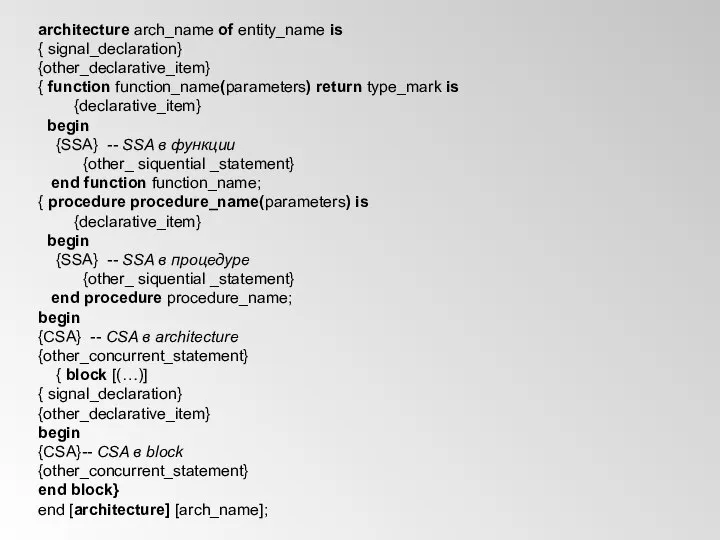 architecture arch_name of entity_name is
{ signal_declaration}
{other_declarative_item}
{ function function_name(parameters) return type_mark is
{declarative_item}
begin
{SSA} -- SSA в функции
{other_ siquential _statement}
end function function_name;
{ procedure procedure_name(parameters) is
{declarative_item}
begin
{SSA} -- SSA в процедуре
{other_ siquential _statement}
end procedure procedure_name;
begin
{CSA} -- CSA в architecture
{other_concurrent_statement}
{ block [(…)]
{ signal_declaration}
{other_declarative_item}
begin
{CSA}-- CSA в block
{other_concurrent_statement}
end block}
end [architecture] [arch_name];